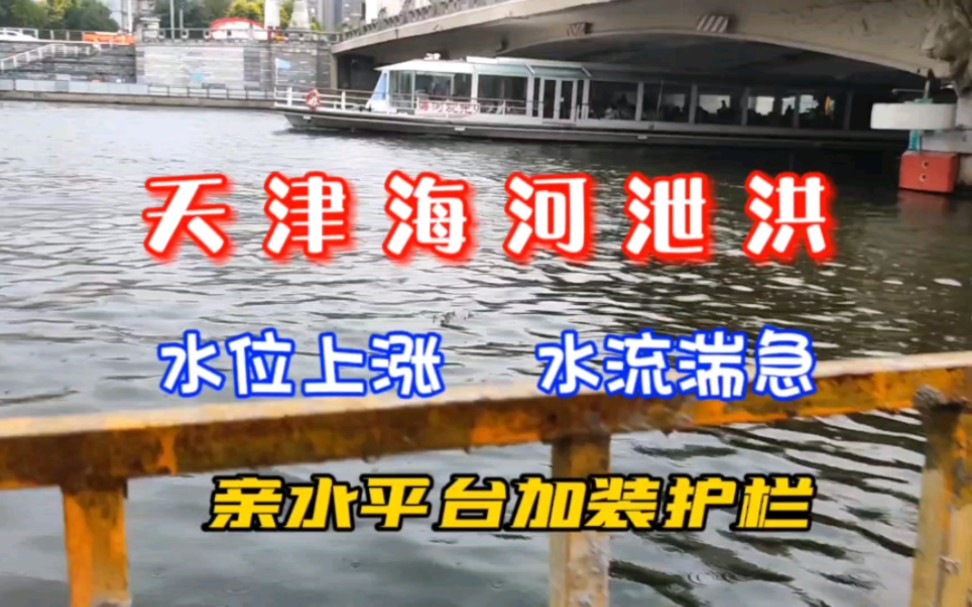 天津海河泄洪

水位上涨 水流湍急

亲水平台加装护栏